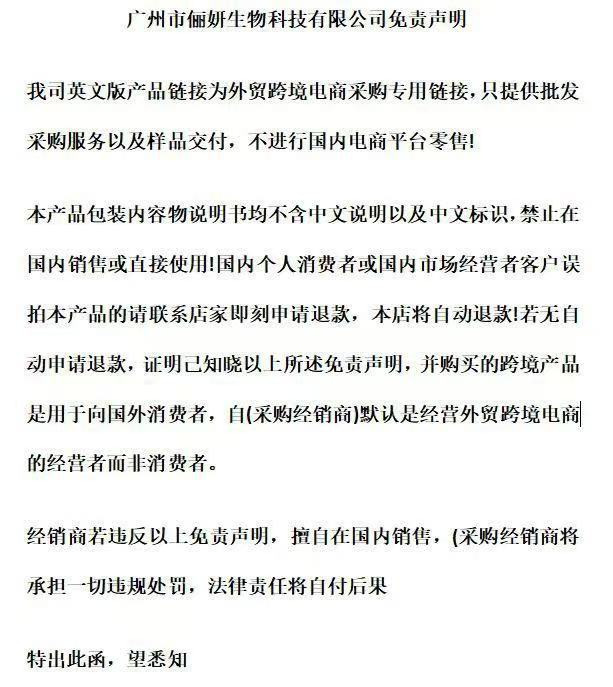 广州市俪妍生物科技有限公司免责声明

我司英文版产品链接为外贸跨境电商采购专用链接，只提供批发采购服务以及样品交付，不进行国内电商平台零售!

本产品包装内容物说明书均不含中文说明以及中文标识，禁止在国内销售或直接使用!国内个人消费者或国内市场经营者客户误拍本产品的请联系店家即刻申请退款，本店将自动退款!若无自动申请退款，证明已知晓以上所述免责声明，并购买的跨境产品是用于向国外消费者，自(采购经销商)默认是经营外贸跨境电商的经营者而非消费者。

经销商若违反以上免责声明，擅自在国内销售，(采购经销商将承担一切违规处罚，法律责任将自付后果

特出此函，望悉知